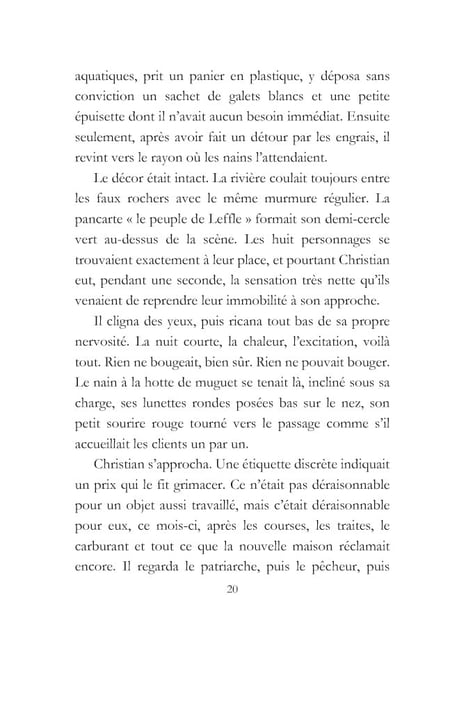 aquatiques, prit un panier en plastique, y déposa sans conviction un sachet de galets blancs et une petite épuisette dont il n'avait aucun besoin immédiat. Ensuite seulement, après avoir fait un détour par les engrais, il revint vers le rayon où les nains l'attendaient.

Le décor était intact. La rivière coulait toujours entre les faux rochers avec le même murmure régulier. La pancarte « le peuple de Leffle » formait son demi-cercle vert au-dessus de la scène. Les huit personnages se trouvaient exactement à leur place, et pourtant Christian eut, pendant une seconde, la sensation très nette qu'ils venaient de reprendre leur immobilité à son approche.

Il cligna des yeux, puis ricana tout bas de sa propre nervosité. La nuit courte, la chaleur, l'excitation, voilà tout. Rien ne bougeait, bien sûr. Rien ne pouvait bouger. Le nain à la hotte de muguet se tenait là, incliné sous sa charge, ses lunettes rondes posées bas sur le nez, son petit sourire rouge tourné vers le passage comme s'il accueillait les clients un par un.

Christian s'approcha. Une étiquette discrète indiquait un prix qui le fit grimacer. Ce n'était pas déraisonnable pour un objet aussi travaillé, mais c'était déraisonnable pour eux, ce mois-ci, après les courses, les traites, le carburant et tout ce que la nouvelle maison réclamait encore. Il regarda le patriarche, puis le pêcheur, puis

20